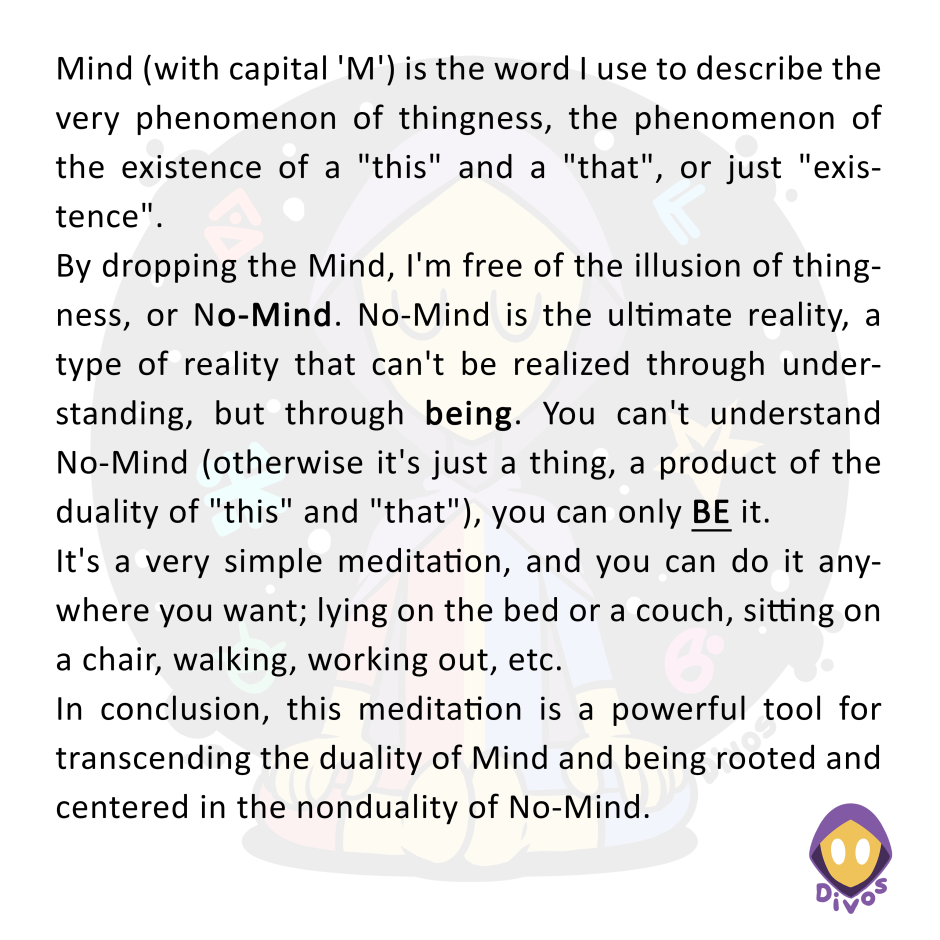 Mind (with capital 'M') is the word I use to describe the very phenomenon of thingness, the phenomenon of the existence of a "this" and a "that", or just "existence".

By dropping the Mind, I'm free of the illusion of thingness, or No-Mind. No-Mind is the ultimate reality, a type of reality that can't be realized through understanding, but through being. You can't understand No-Mind (otherwise it's just a thing, a product of the duality of "this" and "that"), you can only BE it.

It's a very simple meditation, and you can do it anywhere you want; lying on the bed or a couch, sitting on a chair, walking, working out, etc.

In conclusion, this meditation is a powerful tool for transcending the duality of Mind and being rooted and centered in the nonduality of No-Mind.

Divos